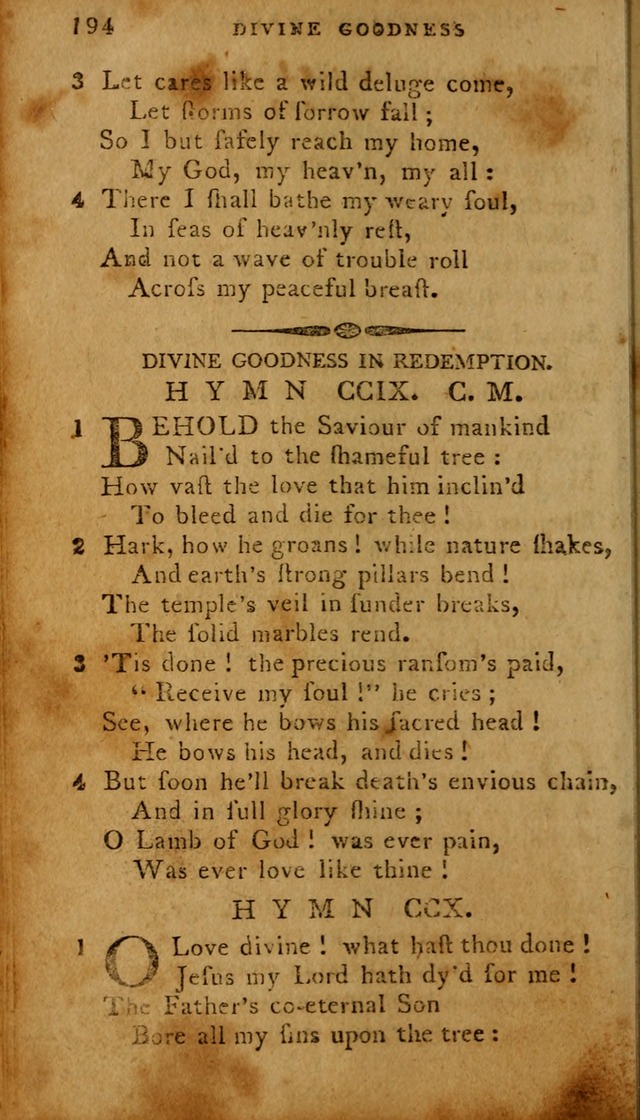 194 DIVINE GOODNESS

3 Let cares like a wild deluge come,
Let ſtorms of ſorrow fall;
So I but ſafely reach my home,
My God, my heav'n, my all:
4 There I ſhall bathe my weary ſoul,
In ſeas of heav'nly reſt,
And not a wave of trouble roll
Acroſs my peaceful breaſt.

DIVINE GOODNESS IN REDEMPTION.
HYMN CCIX. C. M.

1 BEHOLD the Saviour of mankind
Nail'd to the ſhameful tree:
How vaſt the love that him inclin'd
To bleed and die for thee!
2 Hark, how he groans! while nature ſhakes,
And earth's ſtrong pillars bend!
The temple's veil in ſunder breaks,
The ſolid marbles rend.
3 'Tis done! the precious ranſom's paid,
"Receive my ſoul!" he cries;
See, where he bows his ſacred head!
He bows his head, and dies!
4 But ſoon he'll break death's envious chain,
And in full glory ſhine;
O Lamb of God! was ever pain,
Was ever love like thine!

HYMN CCX.

1 O Love divine! what haſt thou done!
Jeſus my Lord hath dy'd for me!
The Father's co-eternal Son
Bore all my ſins upon the tree: